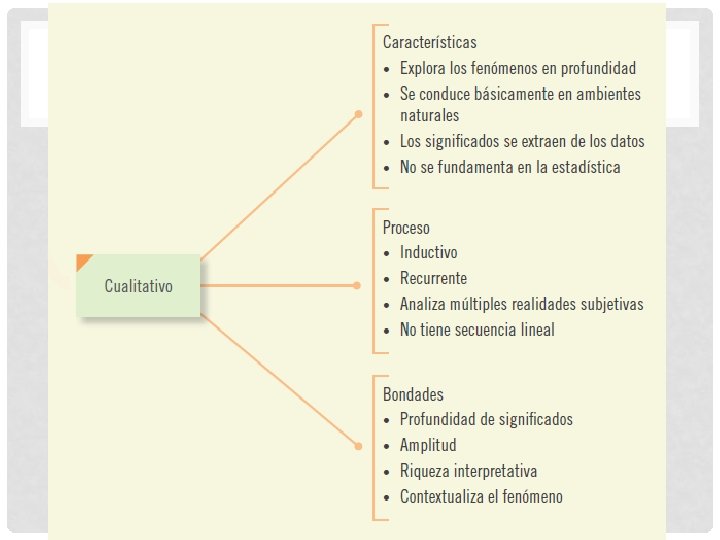 Cualitativo

Características
• Explora los fenómenos en profundidad
• Se conduce básicamente en ambientes naturales
• Los significados se extraen de los datos
• No se fundamenta en la estadística

Proceso
• Inductivo
• Recurrente
• Analiza múltiples realidades subjetivas
• No tiene secuencia lineal

Bondades
• Profundidad de significados
• Amplitud
• Riqueza interpretativa
• Contextualiza el fenómeno